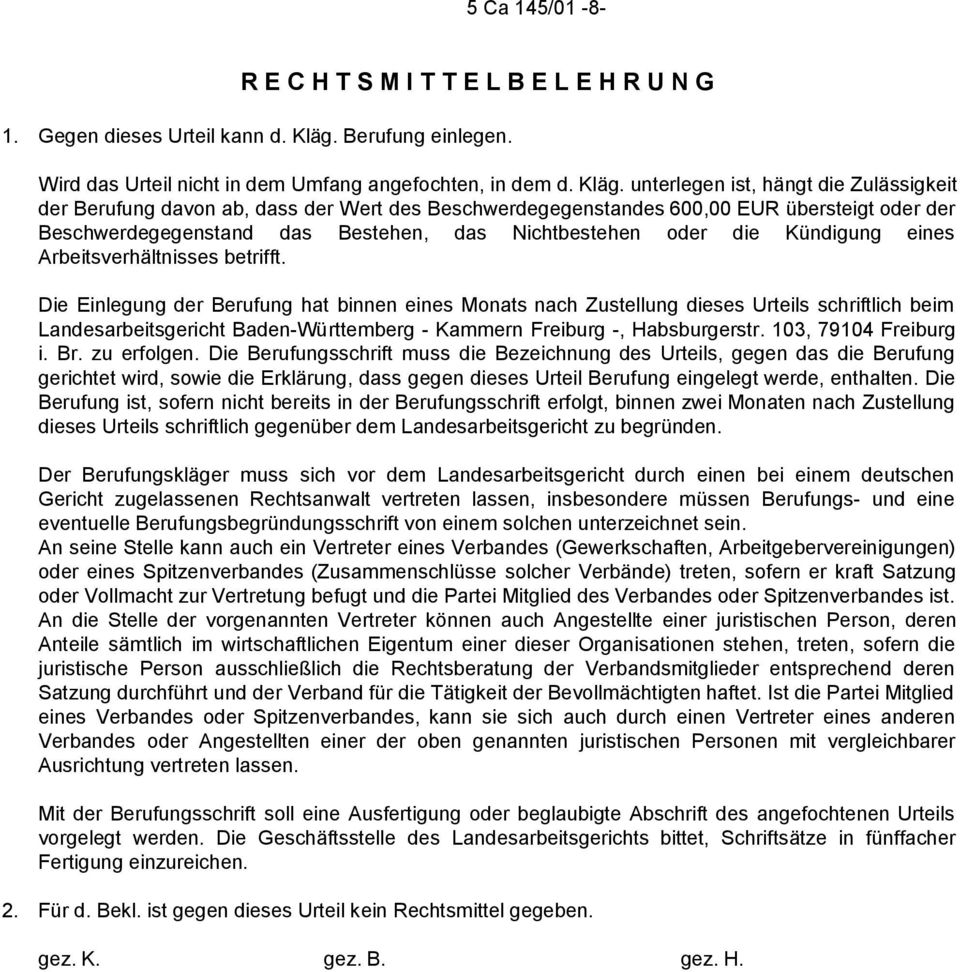 5 Ca 145/01 -8-

R E C H T S M I T T E L B E L E H R U N G

1. Gegen dieses Urteil kann d. Kläg. Berufung einlegen.

Wird das Urteil nicht in dem Umfang angefochten, in dem d. Kläg. unterlegen ist, hängt die Zulässigkeit der Berufung davon ab, dass der Wert des Beschwerdegegenstandes 600,00 EUR übersteigt oder der Beschwerdegegenstand das Bestehen, das Nichtbestehen oder die Kündigung eines Arbeitsverhältnisses betrifft.

Die Einlegung der Berufung hat binnen eines Monats nach Zustellung dieses Urteils schriftlich beim Landesarbeitsgericht Baden-Württemberg - Kammern Freiburg -, Habsburgerstr. 103, 79104 Freiburg i. Br. zu erfolgen. Die Berufungsschrift muss die Bezeichnung des Urteils, gegen das die Berufung gerichtet wird, sowie die Erklärung, dass gegen dieses Urteil Berufung eingelegt werde, enthalten. Die Berufung ist, sofern nicht bereits in der Berufungsschrift erfolgt, binnen zwei Monaten nach Zustellung dieses Urteils schriftlich gegenüber dem Landesarbeitsgericht zu begründen.

Der Berufungskläger muss sich vor dem Landesarbeitsgericht durch einen bei einem deutschen Gericht zugelassenen Rechtsanwalt vertreten lassen, insbesondere müssen Berufungs- und eine eventuelle Berufungsbegründungsschrift von einem solchen unterzeichnet sein.
An seine Stelle kann auch ein Vertreter eines Verbandes (Gewerkschaften, Arbeitgebervereinigungen) oder eines Spitzenverbandes (Zusammenschlüsse solcher Verbände) treten, sofern er kraft Satzung oder Vollmacht zur Vertretung befugt und die Partei Mitglied des Verbandes oder Spitzenverbandes ist. An die Stelle der vorgenannten Vertreter können auch Angestellte einer juristischen Person, deren Anteile sämtlich im wirtschaftlichen Eigentum einer dieser Organisationen stehen, treten, sofern die juristische Person ausschließlich die Rechtsberatung der Verbandsmitglieder entsprechend deren Satzung durchführt und der Verband für die Tätigkeit der Bevollmächtigten haftet. Ist die Partei Mitglied eines Verbandes oder Spitzenverbandes, kann sie sich auch durch einen Vertreter eines anderen Verbandes oder Angestellten einer der oben genannten juristischen Personen mit vergleichbarer Ausrichtung vertreten lassen.

Mit der Berufungsschrift soll eine Ausfertigung oder beglaubigte Abschrift des angefochtenen Urteils vorgelegt werden. Die Geschäftsstelle des Landesarbeitsgerichts bittet, Schriftsätze in fünffacher Fertigung einzureichen.

2. Für d. Bekl. ist gegen dieses Urteil kein Rechtsmittel gegeben.

gez. K. gez. B. gez. H.